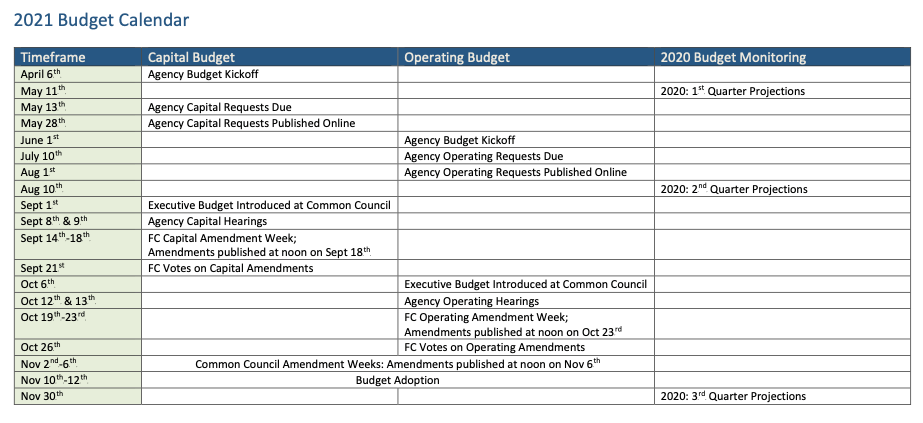 2021 Budget Calendar

| Timeframe | Capital Budget | Operating Budget | 2020 Budget Monitoring |
|---|---|---|---|
| April 6$^{th}$ | Agency Budget Kickoff | | |
| May 11$^{th}$ | | | 2020: 1$^{st}$ Quarter Projections |
| May 13$^{th}$ | Agency Capital Requests Due | | |
| May 28$^{th}$ | Agency Capital Requests Published Online | | |
| June 1$^{st}$ | | Agency Budget Kickoff | |
| July 10$^{th}$ | | Agency Operating Requests Due | |
| Aug 1$^{st}$ | | Agency Operating Requests Published Online | |
| Aug 10$^{th}$ | | | 2020: 2$^{nd}$ Quarter Projections |
| Sept 1$^{st}$ | Executive Budget Introduced at Common Council | | |
| Sept 8$^{th}$ & 9$^{th}$ | Agency Capital Hearings | | |
| Sept 14$^{th}$-18$^{th}$ | FC Capital Amendment Week; Amendments published at noon on Sept 18$^{th}$ | | |
| Sept 21$^{st}$ | FC Votes on Capital Amendments | | |
| Oct 6$^{th}$ | | Executive Budget Introduced at Common Council | |
| Oct 12$^{th}$ & 13$^{th}$ | | Agency Operating Hearings | |
| Oct 19$^{th}$-23$^{rd}$ | | FC Operating Amendment Week; Amendments published at noon on Oct 23$^{rd}$ | |
| Oct 26$^{th}$ | | FC Votes on Operating Amendments | |
| Nov 2$^{nd}$-6$^{th}$ | Common Council Amendment Weeks: Amendments published at noon on Nov 6$^{th}$ | | |
| Nov 10$^{th}$-12$^{th}$ | Budget Adoption | | |
| Nov 30$^{th}$ | | | 2020: 3$^{rd}$ Quarter Projections |